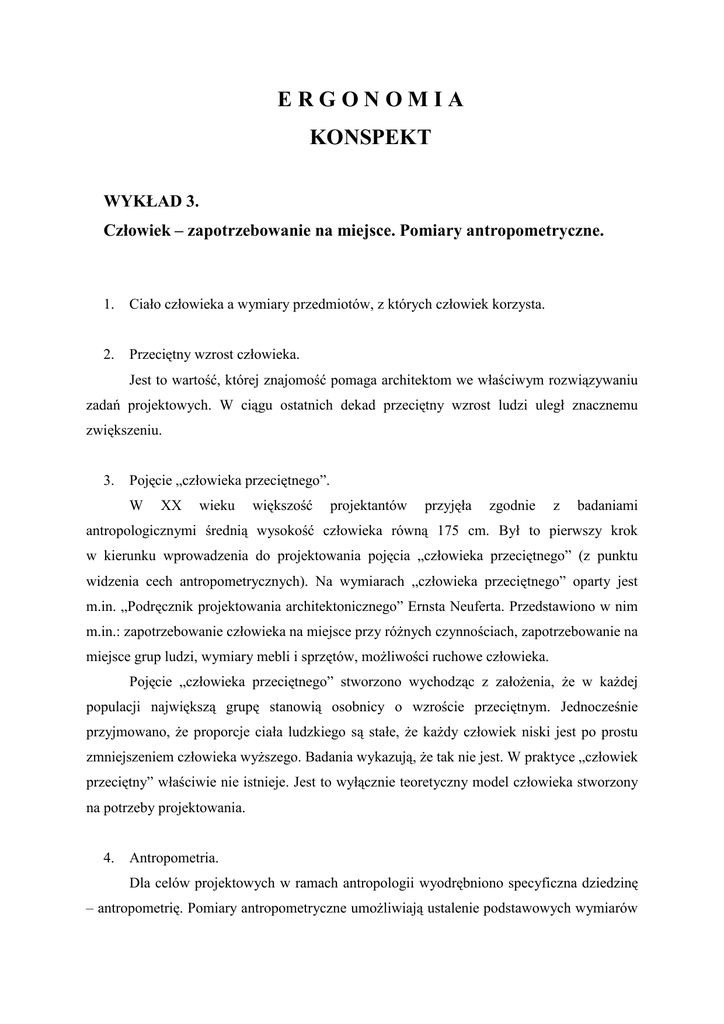 E R G O N O M I A
KONSPEKT

WYKŁAD 3.
Człowiek – zapotrzebowanie na miejsce. Pomiary antropometryczne.

1. Ciało człowieka a wymiary przedmiotów, z których człowiek korzysta.

2. Przeciętny wzrost człowieka.
Jest to wartość, której znajomość pomaga architektom we właściwym rozwiązywaniu zadań projektowych. W ciągu ostatnich dekad przeciętny wzrost ludzi uległ znacznemu zwiększeniu.

3. Pojęcie „człowieka przeciętnego”.
W XX wieku większość projektantów przyjęła zgodnie z badaniami antropologicznymi średnią wysokość człowieka równą 175 cm. Był to pierwszy krok w kierunku wprowadzenia do projektowania pojęcia „człowieka przeciętnego” (z punktu widzenia cech antropometrycznych). Na wymiarach „człowieka przeciętnego” oparty jest m.in. „Podręcznik projektowania architektonicznego” Ernsta Neuferta. Przedstawiono w nim m.in.: zapotrzebowanie człowieka na miejsce przy różnych czynnościach, zapotrzebowanie na miejsce grup ludzi, wymiary mebli i sprzętów, możliwości ruchowe człowieka.
Pojęcie „człowieka przeciętnego” stworzono wychodząc z założenia, że w każdej populacji największą grupę stanowią osobnicy o wzroście przeciętnym. Jednocześnie przyjmowano, że proporcje ciała ludzkiego są stałe, że każdy człowiek niski jest po prostu zmniejszeniem człowieka wyższego. Badania wykazują, że tak nie jest. W praktyce „człowiek przeciętny” właściwie nie istnieje. Jest to wyłącznie teoretyczny model człowieka stworzony na potrzeby projektowania.

4. Antropometria.
Dla celów projektowych w ramach antropologii wyodrębniono specyficzna dziedzinę – antropometrię. Pomiary antropometryczne umożliwiają ustalenie podstawowych wymiarów